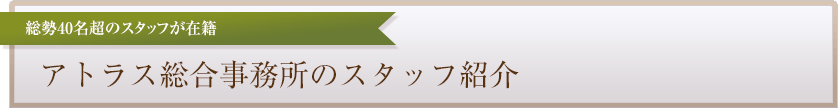 総勢40名超のスタッフが在籍

アトラス総合事務所のスタッフ紹介